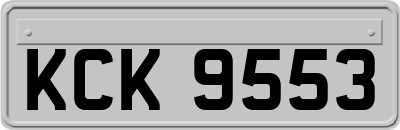 KCK 9553